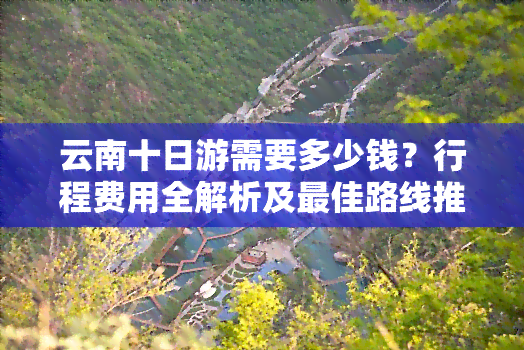 云南十日游需要多少钱？行程费用全解析及最佳路线推